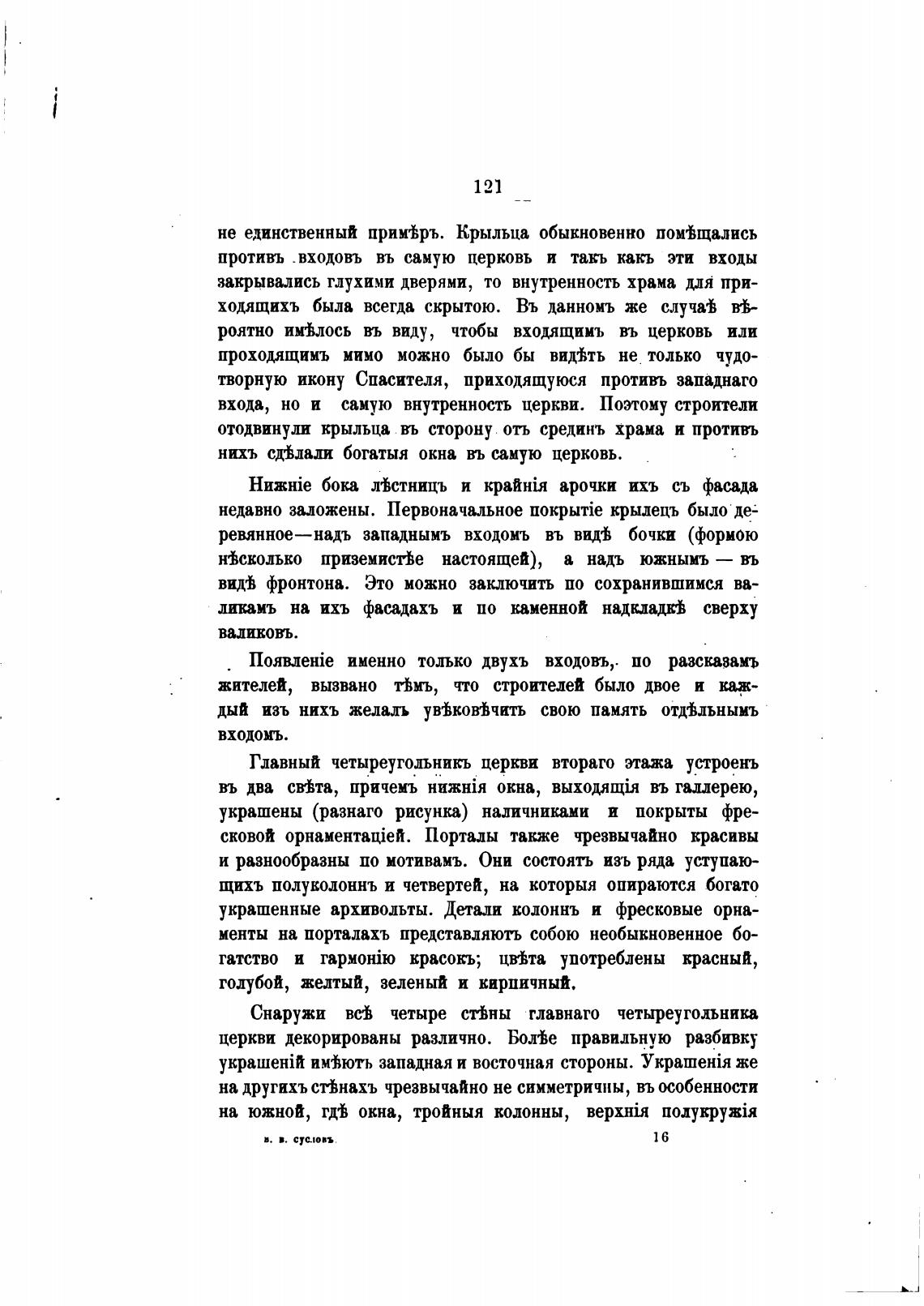 121

не единственный примѣръ. Крыльца обыкновенно помѣщались противъ входовъ въ самую церковь и такъ какъ эти входы закрывались глухими дверями, то внутренность храма для приходящихъ была всегда скрытою. Въ данномъ же случаѣ вѣроятно имѣлось въ виду, чтобы входящимъ въ церковь или проходящимъ мимо можно было бы видѣть не только чудотворную икону Спасителя, приходящуюся противъ западнаго входа, но и самую внутренность церкви. Поэтому строители отодвинули крыльца въ сторону отъ срединъ храма и противъ нихъ сдѣлали богатыя окна въ самую церковь.

Нижніе бока лѣстницъ и крайнія арочки ихъ съ фасада недавно заложены. Первоначальное покрытіе крылецъ было деревянное—надъ западнымъ входомъ въ видѣ бочки (формою нѣсколько приземистѣе настоящей), а надъ южнымъ — въ видѣ фронтона. Это можно заключить по сохранившимся валикамъ на ихъ фасадахъ и по каменной надкладкѣ сверху валиковъ.

Появленіе именно только двухъ входовъ, по разсказамъ жителей, вызвано тѣмъ, что строителей было двое и каждый изъ нихъ желалъ увѣковѣчить свою память отдѣльнымъ входомъ.

Главный четыреугольникъ церкви втораго этажа устроенъ въ два свѣта, причемъ нижнія окна, выходящія въ галлерею, украшены (разнаго рисунка) наличниками и покрыты фресковой орнаментаціей. Порталы также чрезвычайно красивы и разнообразны по мотивамъ. Они состоятъ изъ ряда уступающихъ полуколоннъ и четвертей, на которыя опираются богато украшенные архивольты. Детали колоннъ и фресковые орнаменты на порталахъ представляютъ собою необыкновенное богатство и гармонію красокъ; цвѣта употреблены красный, голубой, желтый, зеленый и кирпичный.

Снаружи всѣ четыре стѣны главнаго четыреугольника церкви декорированы различно. Болѣе правильную разбивку украшеній имѣютъ западная и восточная стороны. Украшенія же на другихъ стѣнахъ чрезвычайно не симметричны, въ особенности на южной, гдѣ окна, тройныя колонны, верхнія полукружія

в. в. сусловъ. 16